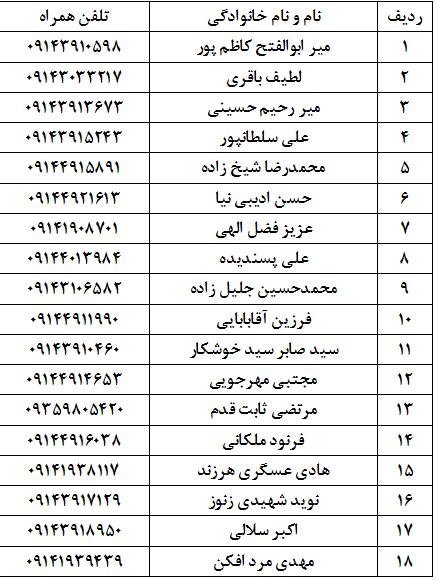 | ردیف | نام و نام خانوادگی | تلفن همراه |
|---|---|---|
| ۱ | میر ابوالفتح کاظم پور | ۰۹۱۴۳۹۱۰۵۹۸ |
| ۲ | لطیف باقری | ۰۹۱۴۳۰۳۳۲۱۷ |
| ۳ | میر رحیم حسینی | ۰۹۱۴۳۹۱۳۶۷۳ |
| ۴ | علی سلطانپور | ۰۹۱۴۳۹۱۵۲۴۳ |
| ۵ | محمدرضا شیخ زاده | ۰۹۱۴۴۹۱۵۸۹۱ |
| ۶ | حسن ادیبی نیا | ۰۹۱۴۴۹۲۱۶۱۳ |
| ۷ | عزیز فضل الهی | ۰۹۱۴۱۹۰۸۷۰۱ |
| ۸ | علی پسندیده | ۰۹۱۴۴۰۱۳۹۸۴ |
| ۹ | محمدحسین جلیل زاده | ۰۹۱۴۳۱۰۶۵۸۲ |
| ۱۰ | فرزین آقابابایی | ۰۹۱۴۴۹۱۱۹۹۰ |
| ۱۱ | سید صابر سید خوشکار | ۰۹۱۴۳۹۱۰۴۶۰ |
| ۱۲ | مجتبی مهرجویی | ۰۹۱۴۴۹۱۴۶۵۳ |
| ۱۳ | مرتضی ثابت قدم | ۰۹۳۵۹۸۰۵۴۲۰ |
| ۱۴ | فرنود ملکانی | ۰۹۱۴۴۹۱۶۰۳۸ |
| ۱۵ | هادی عسگری هرزند | ۰۹۱۴۱۹۳۸۱۱۷ |
| ۱۶ | نوید شهیدی زنوز | ۰۹۱۴۳۹۱۷۱۲۹ |
| ۱۷ | اکبر سلالی | ۰۹۱۴۳۹۱۸۹۵۰ |
| ۱۸ | مهدی مرد افکن | ۰۹۱۴۱۹۳۹۴۳۹ |